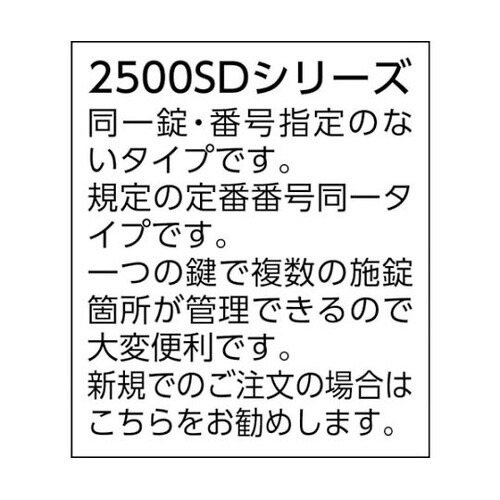 2500SDシリーズ
同一錠・番号指定のないタイプです。
規定の定番番号同一タイプです。
一つの鍵で複数の施錠箇所が管理できるので大変便利です。
新規でのご注文の場合はこちらをお勧めします。